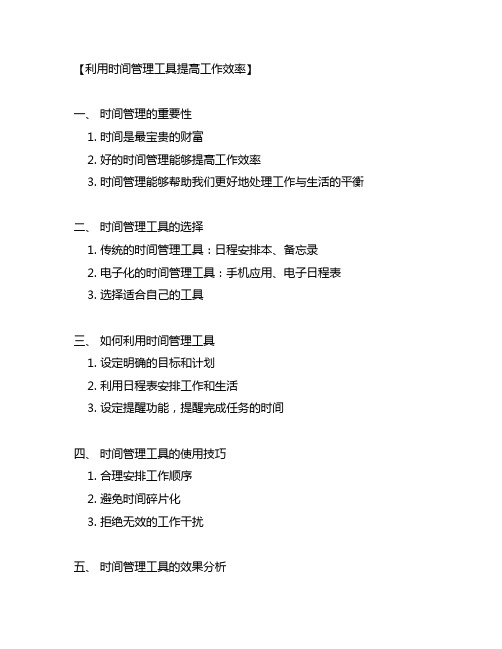 【利用时间管理工具提高工作效率】

一、 时间管理的重要性
1. 时间是最宝贵的财富
2. 好的时间管理能够提高工作效率
3. 时间管理能够帮助我们更好地处理工作与生活的平衡

二、 时间管理工具的选择
1. 传统的时间管理工具：日程安排本、备忘录
2. 电子化的时间管理工具：手机应用、电子日程表
3. 选择适合自己的工具

三、 如何利用时间管理工具
1. 设定明确的目标和计划
2. 利用日程表安排工作和生活
3. 设定提醒功能，提醒完成任务的时间

四、 时间管理工具的使用技巧
1. 合理安排工作顺序
2. 避免时间碎片化
3. 拒绝无效的工作干扰

五、 时间管理工具的效果分析